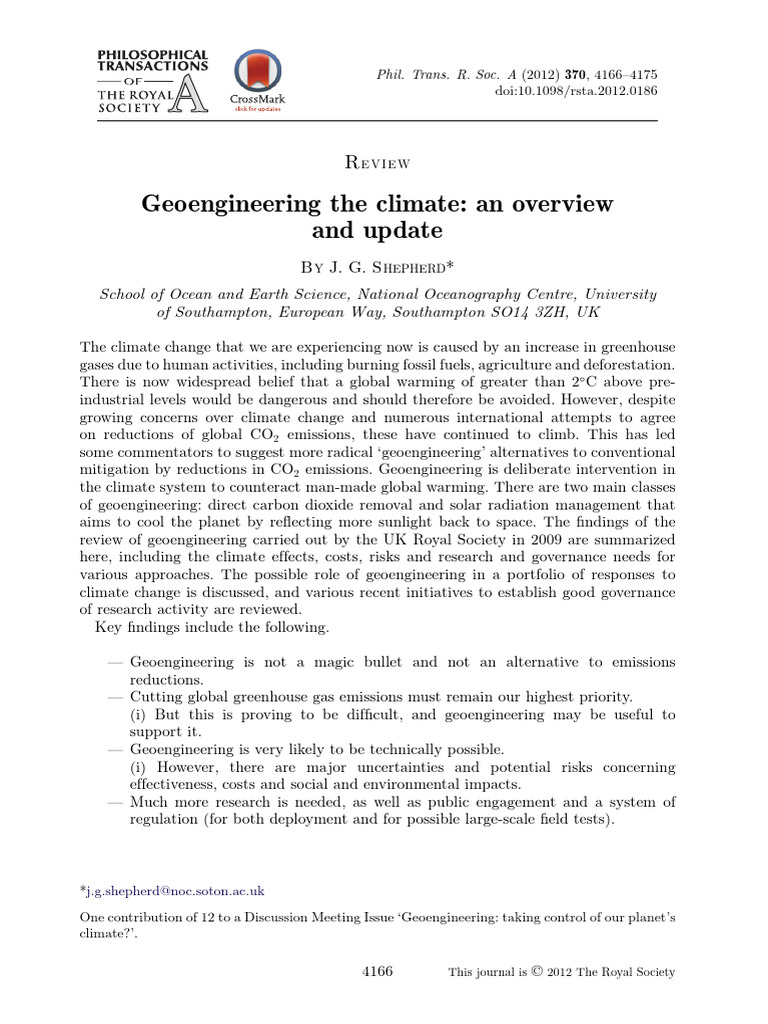 PHILOSOPHICAL TRANSACTIONS OF THE ROYAL SOCIETY A

CrossMark
click for updates

Phil. Trans. R. Soc. A (2012) 370, 4166–4175
doi:10.1098/rsta.2012.0186

Review

Geoengineering the climate: an overview and update

By J. G. Shepherd*

School of Ocean and Earth Science, National Oceanography Centre, University of Southampton, European Way, Southampton SO14 3ZH, UK

The climate change that we are experiencing now is caused by an increase in greenhouse gases due to human activities, including burning fossil fuels, agriculture and deforestation. There is now widespread belief that a global warming of greater than 2°C above pre-industrial levels would be dangerous and should therefore be avoided. However, despite growing concerns over climate change and numerous international attempts to agree on reductions of global $CO_2$ emissions, these have continued to climb. This has led some commentators to suggest more radical 'geoengineering' alternatives to conventional mitigation by reductions in $CO_2$ emissions. Geoengineering is deliberate intervention in the climate system to counteract man-made global warming. There are two main classes of geoengineering: direct carbon dioxide removal and solar radiation management that aims to cool the planet by reflecting more sunlight back to space. The findings of the review of geoengineering carried out by the UK Royal Society in 2009 are summarized here, including the climate effects, costs, risks and research and governance needs for various approaches. The possible role of geoengineering in a portfolio of responses to climate change is discussed, and various recent initiatives to establish good governance of research activity are reviewed.

Key findings include the following.

— Geoengineering is not a magic bullet and not an alternative to emissions reductions.
— Cutting global greenhouse gas emissions must remain our highest priority.
(i) But this is proving to be difficult, and geoengineering may be useful to support it.
— Geoengineering is very likely to be technically possible.
(i) However, there are major uncertainties and potential risks concerning effectiveness, costs and social and environmental impacts.
— Much more research is needed, as well as public engagement and a system of regulation (for both deployment and for possible large-scale field tests).

*j.g.shepherd@noc.soton.ac.uk

One contribution of 12 to a Discussion Meeting Issue 'Geoengineering: taking control of our planet's climate?'.

4166

This journal is © 2012 The Royal Society